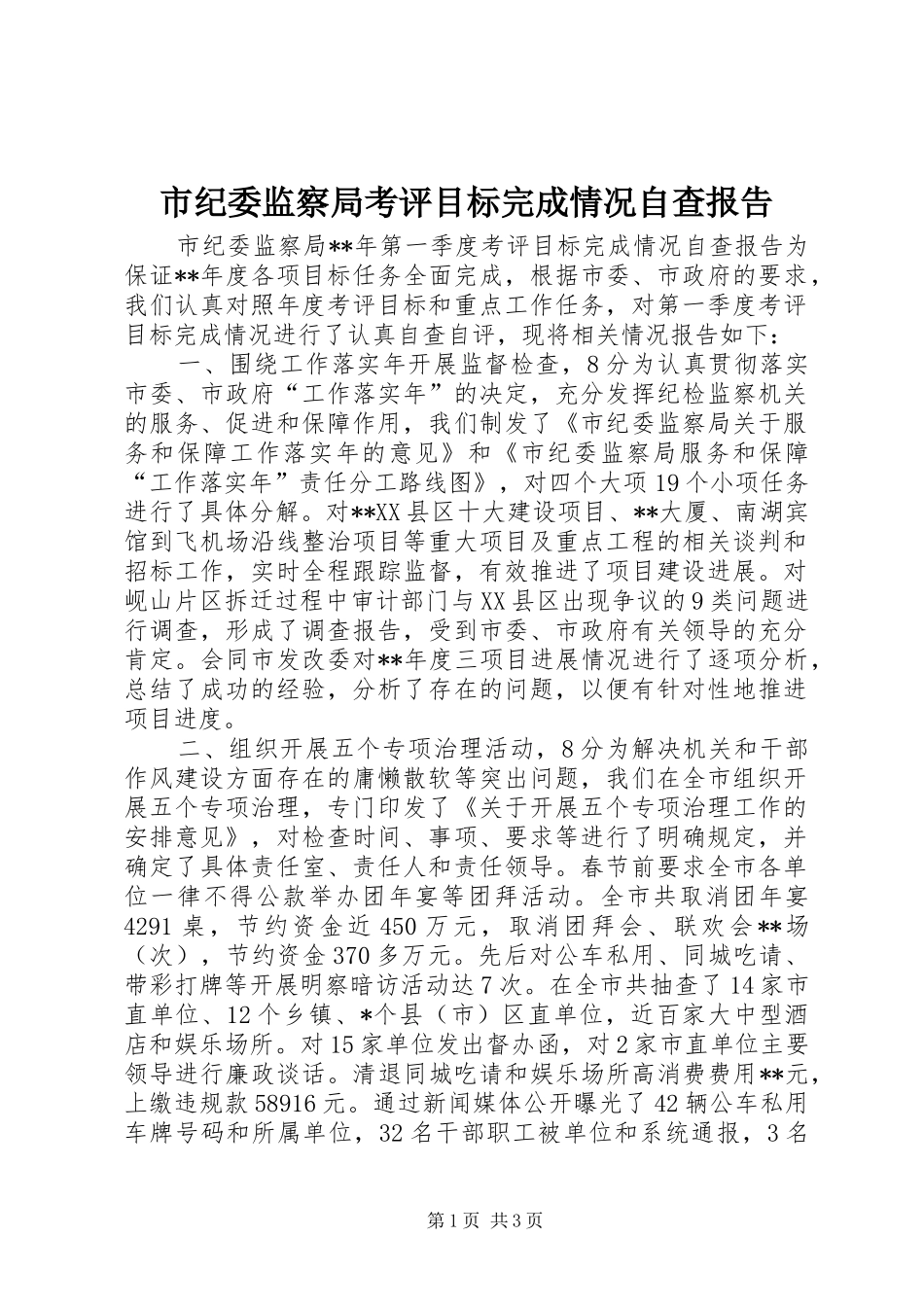 市纪委监察局考评目标完成情况自查报告

市纪委监察局**年第一季度考评目标完成情况自查报告为保证**年度各项目标任务全面完成，根据市委、市政府的要求，我们认真对照年度考评目标和重点工作任务，对第一季度考评目标完成情况进行了认真自查自评，现将相关情况报告如下：

一、围绕工作落实年开展监督检查，8分为认真贯彻落实市委、市政府“工作落实年”的决定，充分发挥纪检监察机关的服务、促进和保障作用，我们制发了《市纪委监察局关于服务和保障工作落实年的意见》和《市纪委监察局服务和保障“工作落实年”责任分工路线图》，对四个大项19个小项任务进行了具体分解。对**XX县区十大建设项目、**大厦、南湖宾馆到飞机场沿线整治项目等重大项目及重点工程的相关谈判和招标工作，实时全程跟踪监督，有效推进了项目建设进展。对岘山片区拆迁过程中审计部门与XX县区出现争议的9类问题进行调查，形成了调查报告，受到市委、市政府有关领导的充分肯定。会同市发改委对**年度三项目进展情况进行了逐项分析，总结了成功的经验，分析了存在的问题，以便有针对性地推进项目进度。

二、组织开展五个专项治理活动，8分为解决机关和干部作风建设方面存在的庸懒散软等突出问题，我们在全市组织开展五个专项治理，专门印发了《关于开展五个专项治理工作的安排意见》，对检查时间、事项、要求等进行了明确规定，并确定了具体责任室、责任人和责任领导。春节前要求全市各单位一律不得公款举办团年宴等团拜活动。全市共取消团年宴4291桌，节约资金近450万元，取消团拜会、联欢会**场（次），节约资金370多万元。先后对公车私用、同城吃请、带彩打牌等开展明察暗访活动达7次。在全市共抽查了14家市直单位、12个乡镇、*个县（市）区直单位，近百家大中型酒店和娱乐场所。对15家单位发出督办函，对2家市直单位主要领导进行廉政谈话。清退同城吃请和娱乐场所高消费费用**元，上缴违规款58916元。通过新闻媒体公开曝光了42辆公车私用车牌号码和所属单位，32名干部职工被单位和系统通报，3名

第1页 共3页